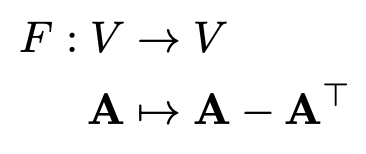 $F : V \to V$

$\mathbf{A} \mapsto \mathbf{A} - \mathbf{A}^\top$